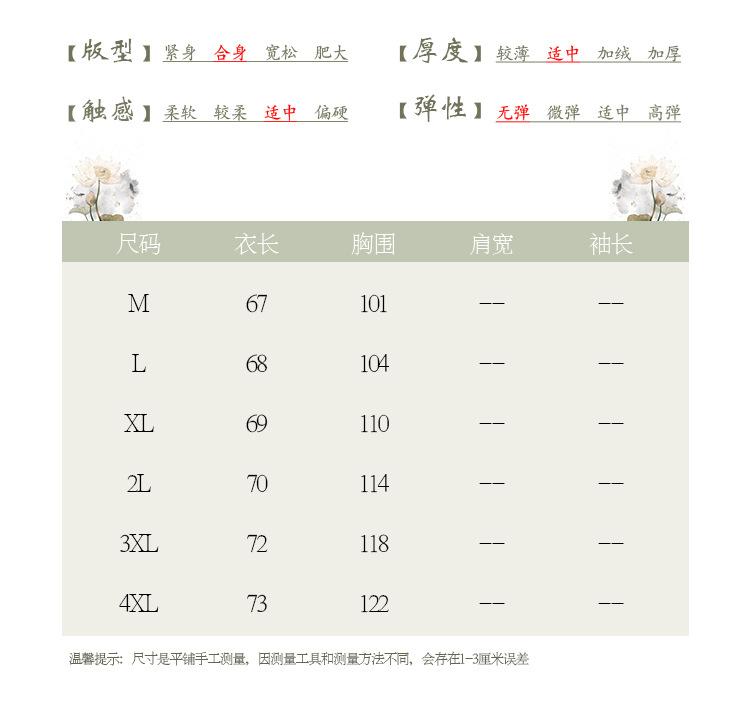 【版型】紧身 合身 宽松 肥大

【厚度】较薄 适中 加绒 加厚

【触感】柔软 较柔 适中 偏硬

【弹性】无弹 微弹 适中 高弹

| 尺码 | 衣长 | 胸围 | 肩宽 | 袖长 |
|---|---|---|---|---|
| M | 67 | 101 | -- | -- |
| L | 68 | 104 | -- | -- |
| XL | 69 | 110 | -- | -- |
| 2L | 70 | 114 | -- | -- |
| 3XL | 72 | 118 | -- | -- |
| 4XL | 73 | 122 | -- | -- |

温馨提示：尺寸是平铺手工测量，因测量工具和测量方法不同，会存在1-3厘米误差